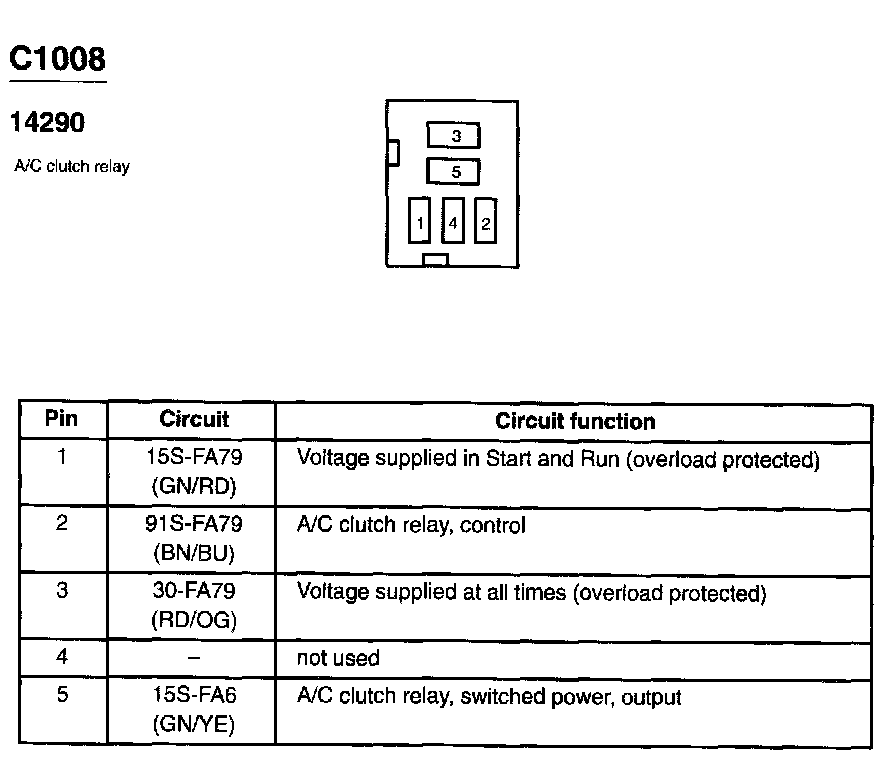 C1008

14290

A/C clutch relay

3
5
1 4 2

| Pin | Circuit | Circuit function |
|---|---|---|
| 1 | 15S-FA79 (GN/RD) | Voltage supplied in Start and Run (overload protected) |
| 2 | 91S-FA79 (BN/BU) | A/C clutch relay, control |
| 3 | 30-FA79 (RD/OG) | Voltage supplied at all times (overload protected) |
| 4 | – | not used |
| 5 | 15S-FA6 (GN/YE) | A/C clutch relay, switched power, output |